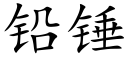 铅锤